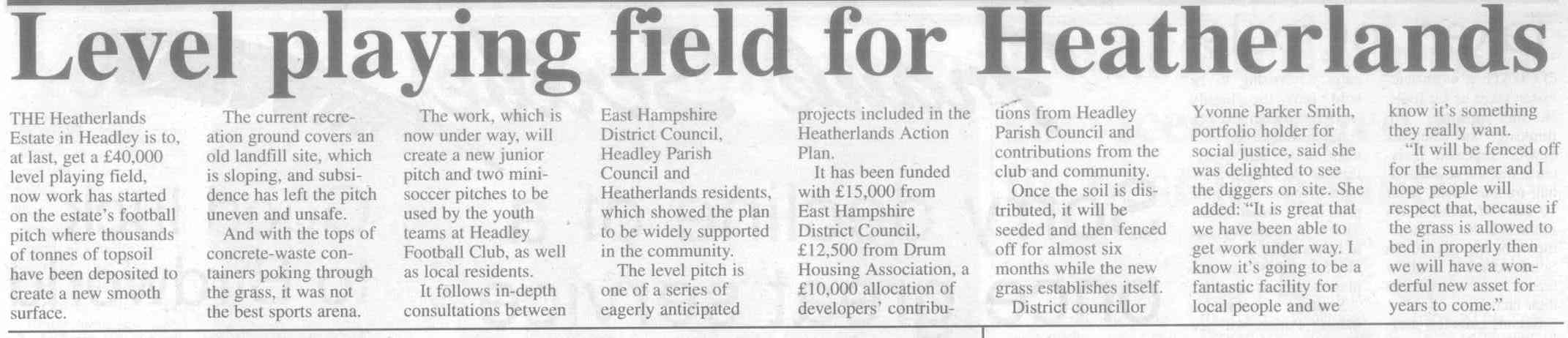 Level playing field for Heatherlands

THE Heatherlands Estate in Headley is to, at last, get a £40,000 level playing field, now work has started on the estate's football pitch where thousands of tonnes of topsoil have been deposited to create a new smooth surface.

The current recreation ground covers an old landfill site, which is sloping, and subsidence has left the pitch uneven and unsafe.

And with the tops of concrete-waste containers poking through the grass, it was not the best sports arena.

The work, which is now under way, will create a new junior pitch and two mini-soccer pitches to be used by the youth teams at Headley Football Club, as well as local residents.

It follows in-depth consultations between East Hampshire District Council, Headley Parish Council and Heatherlands residents, which showed the plan to be widely supported in the community.

The level pitch is one of a series of eagerly anticipated projects included in the Heatherlands Action Plan.

It has been funded with £15,000 from East Hampshire District Council, £12,500 from Drum Housing Association, a £10,000 allocation of developers' contributions from Headley Parish Council and contributions from the club and community.

Once the soil is distributed, it will be seeded and then fenced off for almost six months while the new grass establishes itself.

District councillor Yvonne Parker Smith, portfolio holder for social justice, said she was delighted to see the diggers on site. She added: "It is great that we have been able to get work under way. I know it's going to be a fantastic facility for local people and we know it's something they really want.

"It will be fenced off for the summer and I hope people will respect that, because if the grass is allowed to bed in properly then we will have a wonderful new asset for years to come."